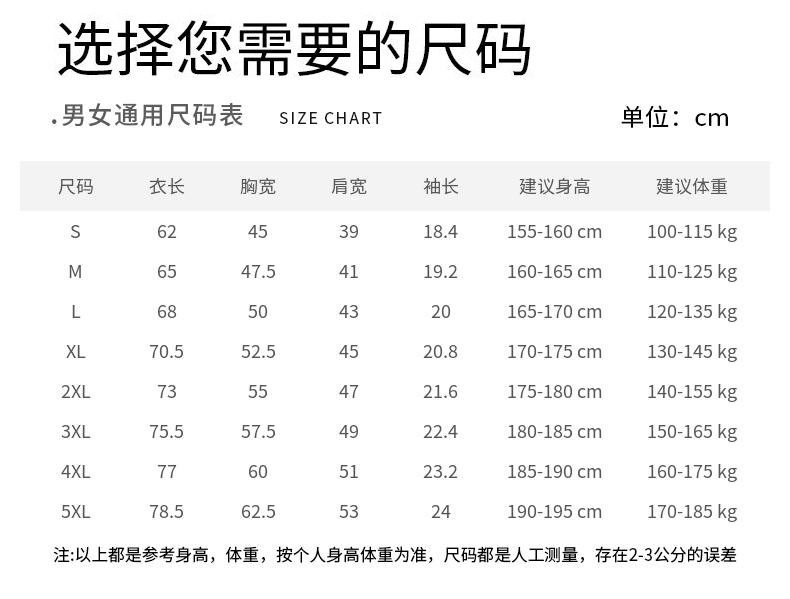 选择您需要的尺码

.男女通用尺码表 SIZE CHART

单位：cm

| 尺码 | 衣长 | 胸宽 | 肩宽 | 袖长 | 建议身高 | 建议体重 |
|---|---|---|---|---|---|---|
| S | 62 | 45 | 39 | 18.4 | 155-160 cm | 100-115 kg |
| M | 65 | 47.5 | 41 | 19.2 | 160-165 cm | 110-125 kg |
| L | 68 | 50 | 43 | 20 | 165-170 cm | 120-135 kg |
| XL | 70.5 | 52.5 | 45 | 20.8 | 170-175 cm | 130-145 kg |
| 2XL | 73 | 55 | 47 | 21.6 | 175-180 cm | 140-155 kg |
| 3XL | 75.5 | 57.5 | 49 | 22.4 | 180-185 cm | 150-165 kg |
| 4XL | 77 | 60 | 51 | 23.2 | 185-190 cm | 160-175 kg |
| 5XL | 78.5 | 62.5 | 53 | 24 | 190-195 cm | 170-185 kg |

注:以上都是参考身高，体重，按个人身高体重为准，尺码都是人工测量，存在2-3公分的误差